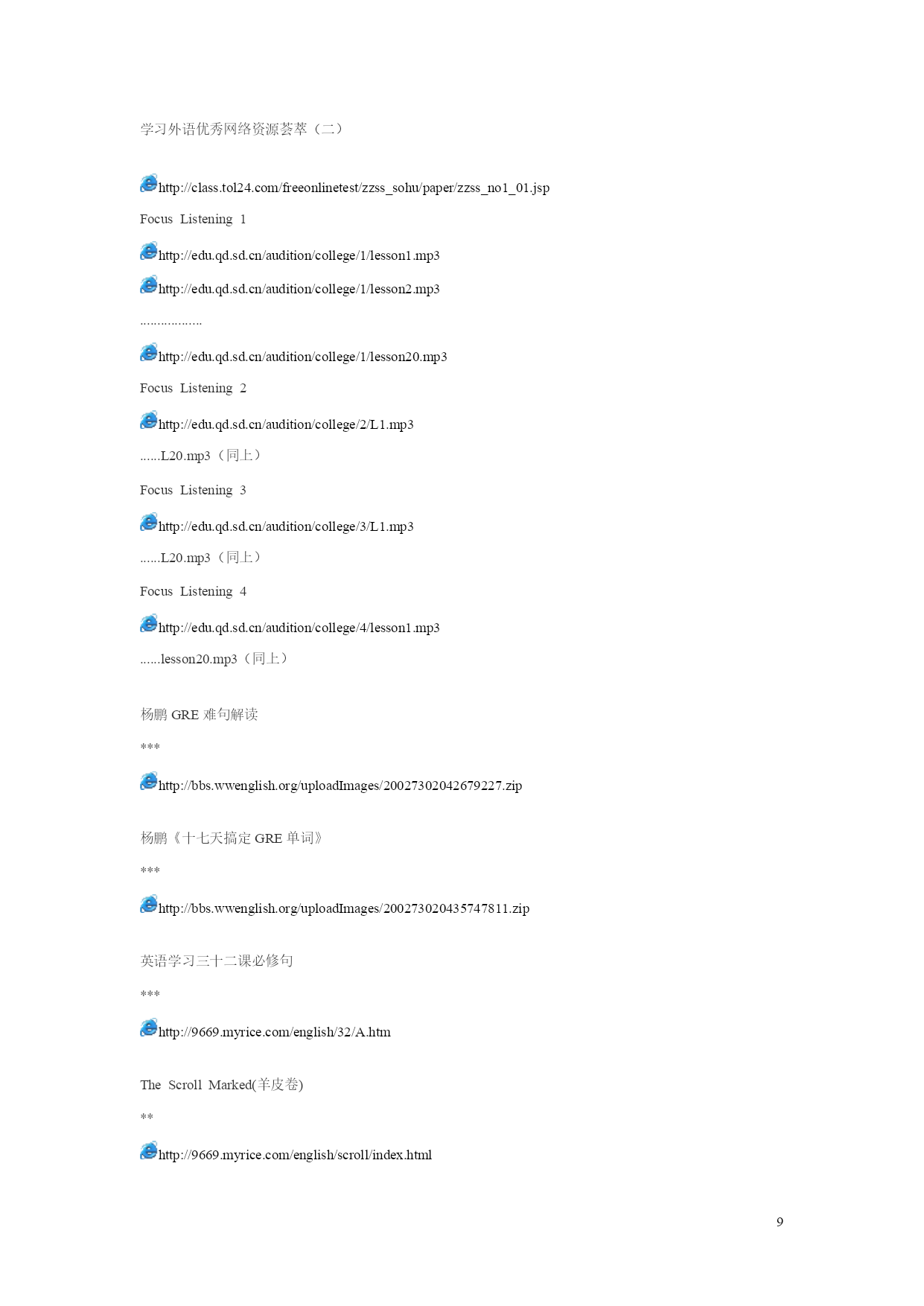 学习外语优秀网络资源荟萃（二）

http://class.tol24.com/freeonlinetest/zzss_sohu/paper/zzss_no1_01.jsp

Focus Listening 1

http://edu.qd.sd.cn/audition/college/1/lesson1.mp3

http://edu.qd.sd.cn/audition/college/1/lesson2.mp3

..................

http://edu.qd.sd.cn/audition/college/1/lesson20.mp3

Focus Listening 2

http://edu.qd.sd.cn/audition/college/2/L1.mp3

......L20.mp3（同上）

Focus Listening 3

http://edu.qd.sd.cn/audition/college/3/L1.mp3

......L20.mp3（同上）

Focus Listening 4

http://edu.qd.sd.cn/audition/college/4/lesson1.mp3

......lesson20.mp3（同上）

杨鹏 GRE 难句解读

***

http://bbs.wwenglish.org/uploadImages/20027302042679227.zip

杨鹏《十七天搞定 GRE 单词》

***

http://bbs.wwenglish.org/uploadImages/200273020435747811.zip

英语学习三十二课必修句

***

http://9669.myrice.com/english/32/A.htm

The Scroll Marked(羊皮卷)

**

http://9669.myrice.com/english/scroll/index.html

9